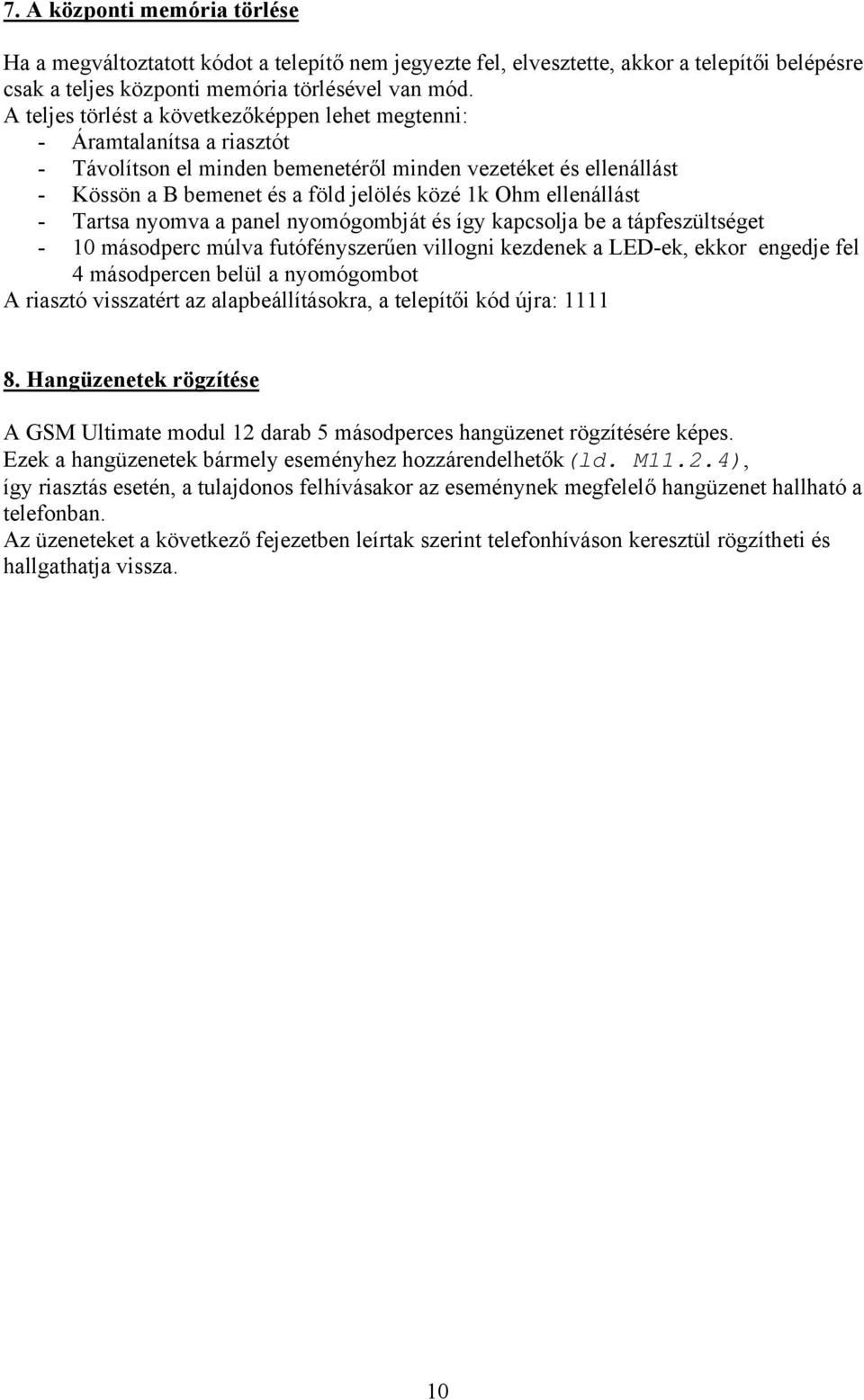 7. A központi memória törlése

Ha a megváltoztatott kódot a telepítő nem jegyezte fel, elvesztette, akkor a telepítői belépésre csak a teljes központi memória törlésével van mód.
A teljes törlést a következőképpen lehet megtenni:
- Áramtalanítsa a riasztót
- Távolítson el minden bemenetéről minden vezetéket és ellenállást
- Kössön a B bemenet és a föld jelölés közé 1k Ohm ellenállást
- Tartsa nyomva a panel nyomógombját és így kapcsolja be a tápfeszültséget
- 10 másodperc múlva futófényszerűen villogni kezdenek a LED-ek, ekkor engedje fel 4 másodpercen belül a nyomógombot
A riasztó visszatért az alapbeállításokra, a telepítői kód újra: 1111

8. Hangüzenetek rögzítése

A GSM Ultimate modul 12 darab 5 másodperces hangüzenet rögzítésére képes.
Ezek a hangüzenetek bármely eseményhez hozzárendelhetők (ld. M11.2.4), így riasztás esetén, a tulajdonos felhívásakor az eseménynek megfelelő hangüzenet hallható a telefonban.
Az üzeneteket a következő fejezetben leírtak szerint telefonhíváson keresztül rögzítheti és hallgathatja vissza.

10